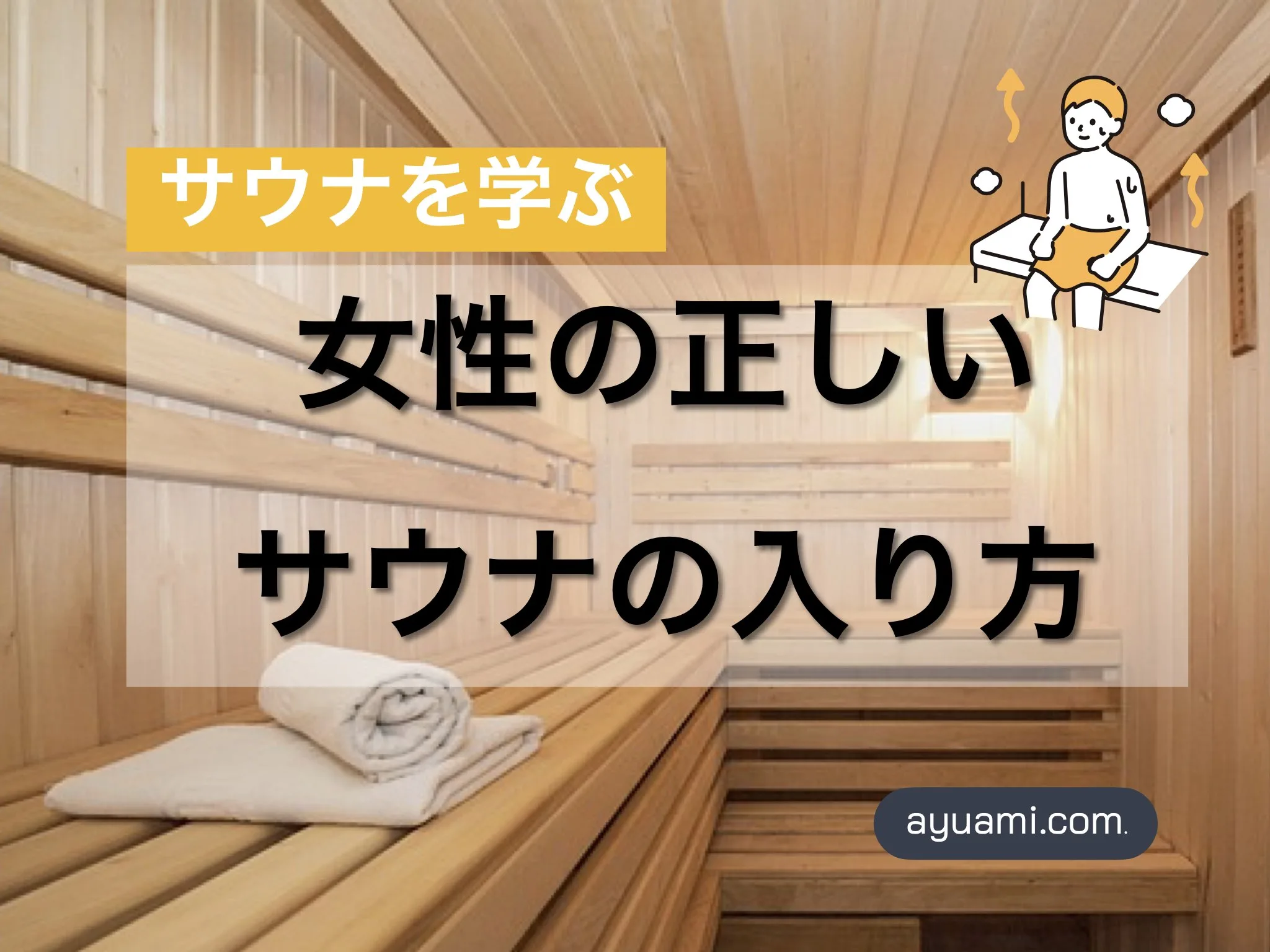 サウナを学ぶ

女性の正しい
サウナの入り方

ayuami.com.